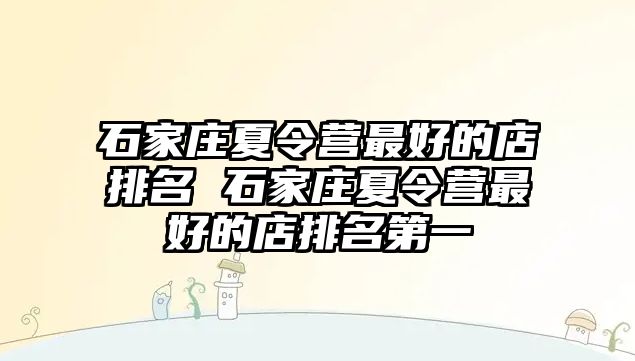 石家庄夏令营最好的店排名 石家庄夏令营最好的店排名第一